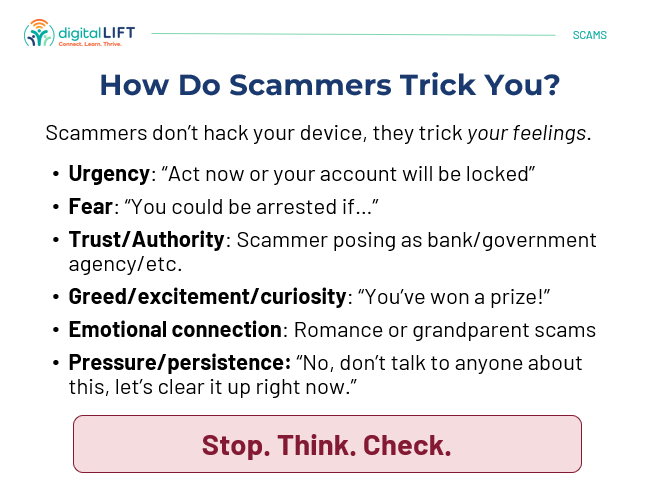 digitalLIFT
Connect. Learn. Thrive.

SCAMS

How Do Scammers Trick You?

Scammers don't hack your device, they trick your feelings.

• Urgency: "Act now or your account will be locked"
• Fear: "You could be arrested if..."
• Trust/Authority: Scammer posing as bank/government agency/etc.
• Greed/excitement/curiosity: "You've won a prize!"
• Emotional connection: Romance or grandparent scams
• Pressure/persistence: "No, don't talk to anyone about this, let's clear it up right now."

Stop. Think. Check.